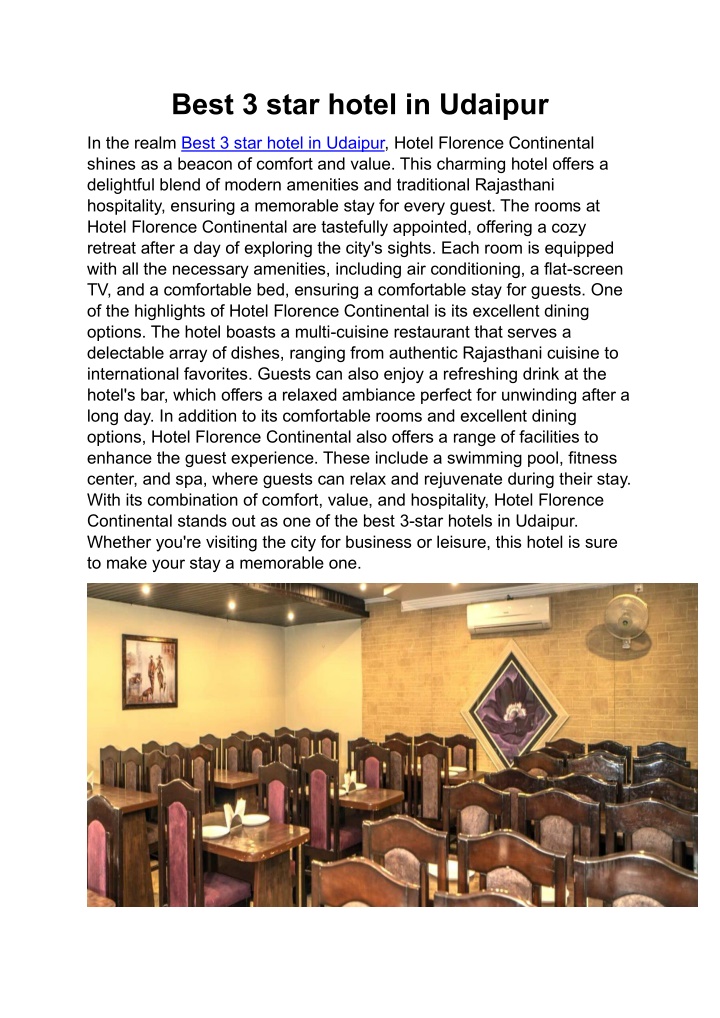 Best 3 star hotel in Udaipur

In the realm Best 3 star hotel in Udaipur, Hotel Florence Continental shines as a beacon of comfort and value. This charming hotel offers a delightful blend of modern amenities and traditional Rajasthani hospitality, ensuring a memorable stay for every guest. The rooms at Hotel Florence Continental are tastefully appointed, offering a cozy retreat after a day of exploring the city's sights. Each room is equipped with all the necessary amenities, including air conditioning, a flat-screen TV, and a comfortable bed, ensuring a comfortable stay for guests. One of the highlights of Hotel Florence Continental is its excellent dining options. The hotel boasts a multi-cuisine restaurant that serves a delectable array of dishes, ranging from authentic Rajasthani cuisine to international favorites. Guests can also enjoy a refreshing drink at the hotel's bar, which offers a relaxed ambiance perfect for unwinding after a long day. In addition to its comfortable rooms and excellent dining options, Hotel Florence Continental also offers a range of facilities to enhance the guest experience. These include a swimming pool, fitness center, and spa, where guests can relax and rejuvenate during their stay. With its combination of comfort, value, and hospitality, Hotel Florence Continental stands out as one of the best 3-star hotels in Udaipur. Whether you're visiting the city for business or leisure, this hotel is sure to make your stay a memorable one.